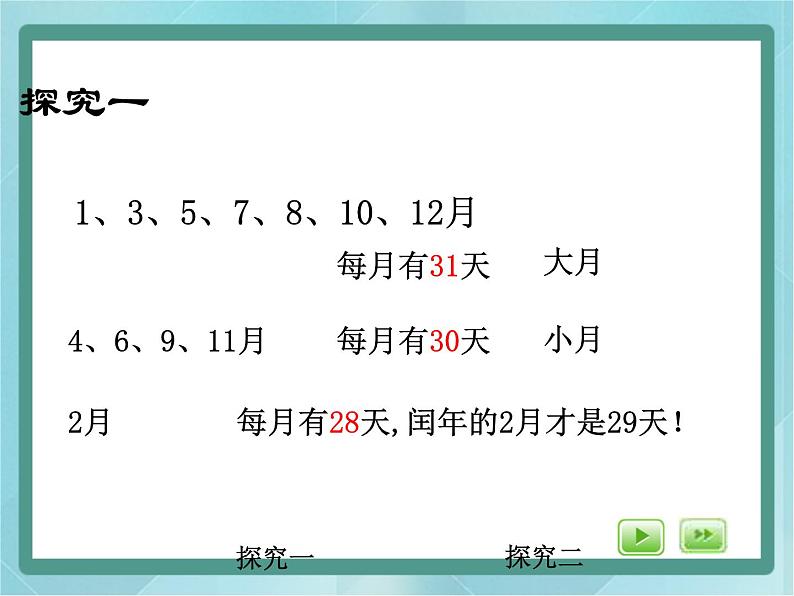 探究一

1、3、5、7、8、10、12月

每月有31天　大月

4、6、9、11月　每月有30天　小月

2月　每月有28天,闰年的2月才是29天！

探究一　探究二